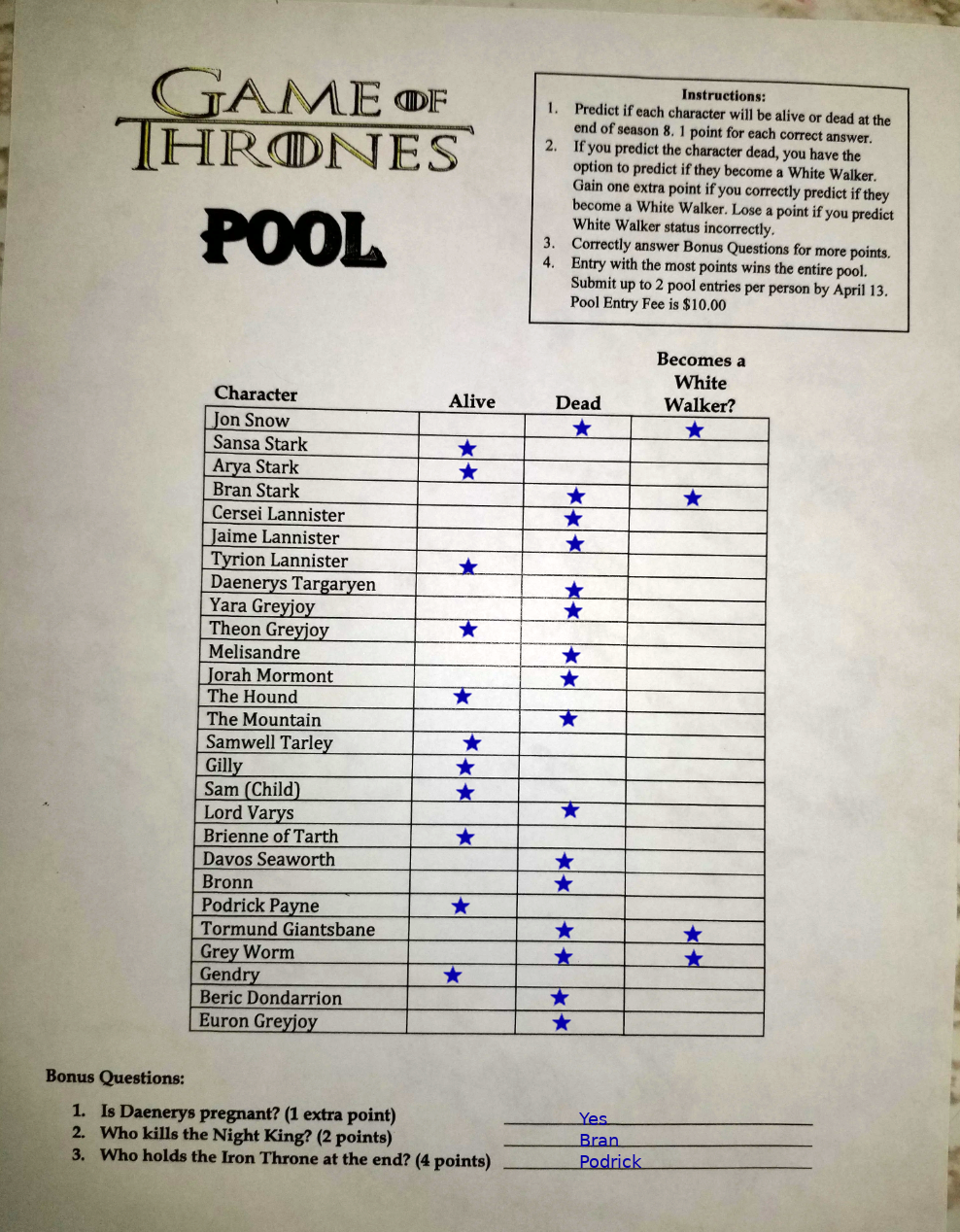 GAME OF THRONES

POOL

Instructions:
1. Predict if each character will be alive or dead at the end of season 8. 1 point for each correct answer.
2. If you predict the character dead, you have the option to predict if they become a White Walker. Gain one extra point if you correctly predict if they become a White Walker. Lose a point if you predict White Walker status incorrectly.
3. Correctly answer Bonus Questions for more points.
4. Entry with the most points wins the entire pool. Submit up to 2 pool entries per person by April 13. Pool Entry Fee is $10.00

| Character | Alive | Dead | Becomes a White Walker? |
|---|---|---|---|
| Jon Snow | | ★ | ★ |
| Sansa Stark | ★ | | |
| Arya Stark | ★ | | |
| Bran Stark | | ★ | ★ |
| Cersei Lannister | | ★ | |
| Jaime Lannister | | ★ | |
| Tyrion Lannister | ★ | | |
| Daenerys Targaryen | | ★ | |
| Yara Greyjoy | | ★ | |
| Theon Greyjoy | ★ | | |
| Melisandre | | ★ | |
| Jorah Mormont | | ★ | |
| The Hound | ★ | | |
| The Mountain | | ★ | |
| Samwell Tarley | ★ | | |
| Gilly | ★ | | |
| Sam (Child) | ★ | | |
| Lord Varys | | ★ | |
| Brienne of Tarth | ★ | | |
| Davos Seaworth | | ★ | |
| Bronn | | ★ | |
| Podrick Payne | ★ | | |
| Tormund Giantsbane | | ★ | ★ |
| Grey Worm | | ★ | ★ |
| Gendry | ★ | | |
| Beric Dondarrion | | ★ | |
| Euron Greyjoy | | ★ | |

Bonus Questions:

1. Is Daenerys pregnant? (1 extra point) Yes
2. Who kills the Night King? (2 points) Bran
3. Who holds the Iron Throne at the end? (4 points) Podrick